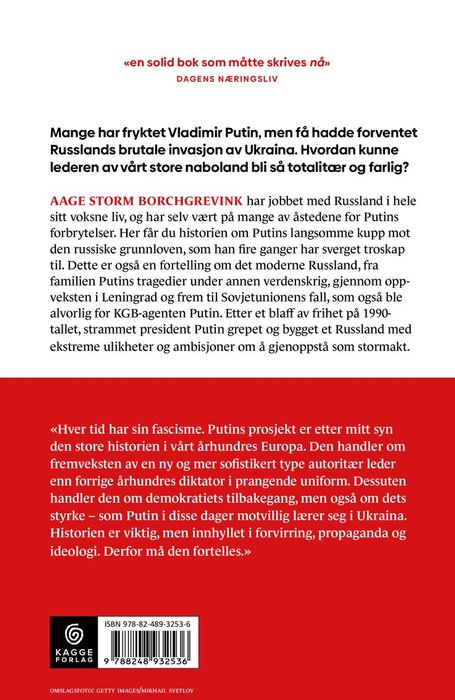 «en solid bok som måtte skrives nå»
DAGENS NÆRINGSLIV

Mange har fryktet Vladimir Putin, men få hadde forventet Russlands brutale invasjon av Ukraina. Hvordan kunne lederen av vårt store naboland bli så totalitær og farlig?

AAGE STORM BORCHGREVINK har jobbet med Russland i hele sitt voksne liv, og har selv vært på mange av åstedene for Putins forbrytelser. Her får du historien om Putins langsomme kupp mot den russiske grunnloven, som han fire ganger har sverget troskap til. Dette er også en fortelling om det moderne Russland, fra familien Putins tragedier under annen verdenskrig, gjennom oppveksten i Leningrad og frem til Sovjetunionens fall, som også ble alvorlig for KGB-agenten Putin. Etter et blaff av frihet på 1990-tallet, strammet president Putin grepet og bygget et Russland med ekstreme ulikheter og ambisjoner om å gjenoppstå som stormakt.

«Hver tid har sin fascisme. Putins prosjekt er etter mitt syn den store historien i vårt århundres Europa. Den handler om fremveksten av en ny og mer sofistikert type autoritær leder enn forrige århundres diktator i prangende uniform. Dessuten handler den om demokratiets tilbakegang, men også om dets styrke – som Putin i disse dager motvillig lærer seg i Ukraina. Historien er viktig, men innhyllet i forvirring, propaganda og ideologi. Derfor må den fortelles.»

KAGGE FORLAG

ISBN 978-82-489-3253-6

9 788248 932536

OMSLAGSFOTO: GETTY IMAGES/MIKHAIL SVETLOV